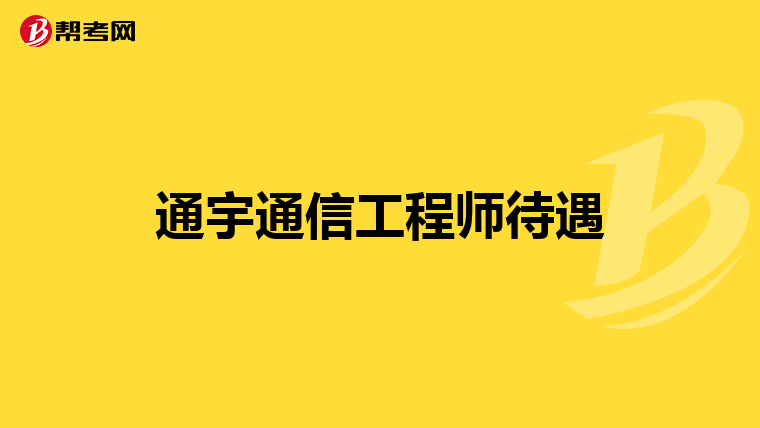 帮考网

通宇通信工程师待遇